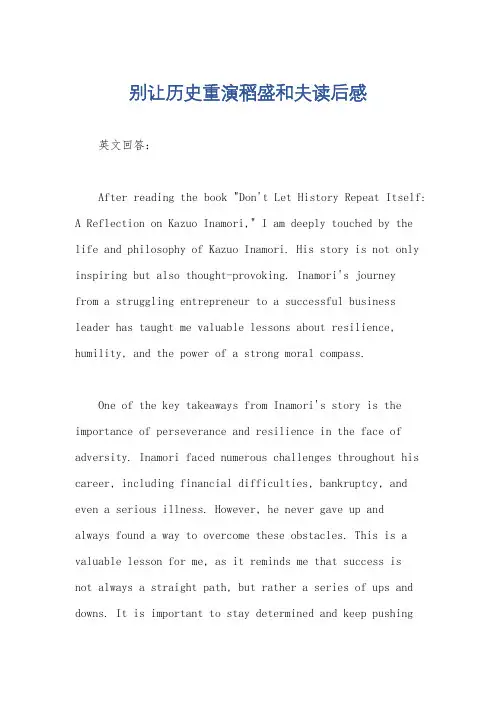 别让历史重演稻盛和夫读后感

英文回答：

After reading the book "Don't Let History Repeat Itself: A Reflection on Kazuo Inamori," I am deeply touched by the life and philosophy of Kazuo Inamori. His story is not only inspiring but also thought-provoking. Inamori's journey from a struggling entrepreneur to a successful business leader has taught me valuable lessons about resilience, humility, and the power of a strong moral compass.

One of the key takeaways from Inamori's story is the importance of perseverance and resilience in the face of adversity. Inamori faced numerous challenges throughout his career, including financial difficulties, bankruptcy, and even a serious illness. However, he never gave up and always found a way to overcome these obstacles. This is a valuable lesson for me, as it reminds me that success is not always a straight path, but rather a series of ups and downs. It is important to stay determined and keep pushing